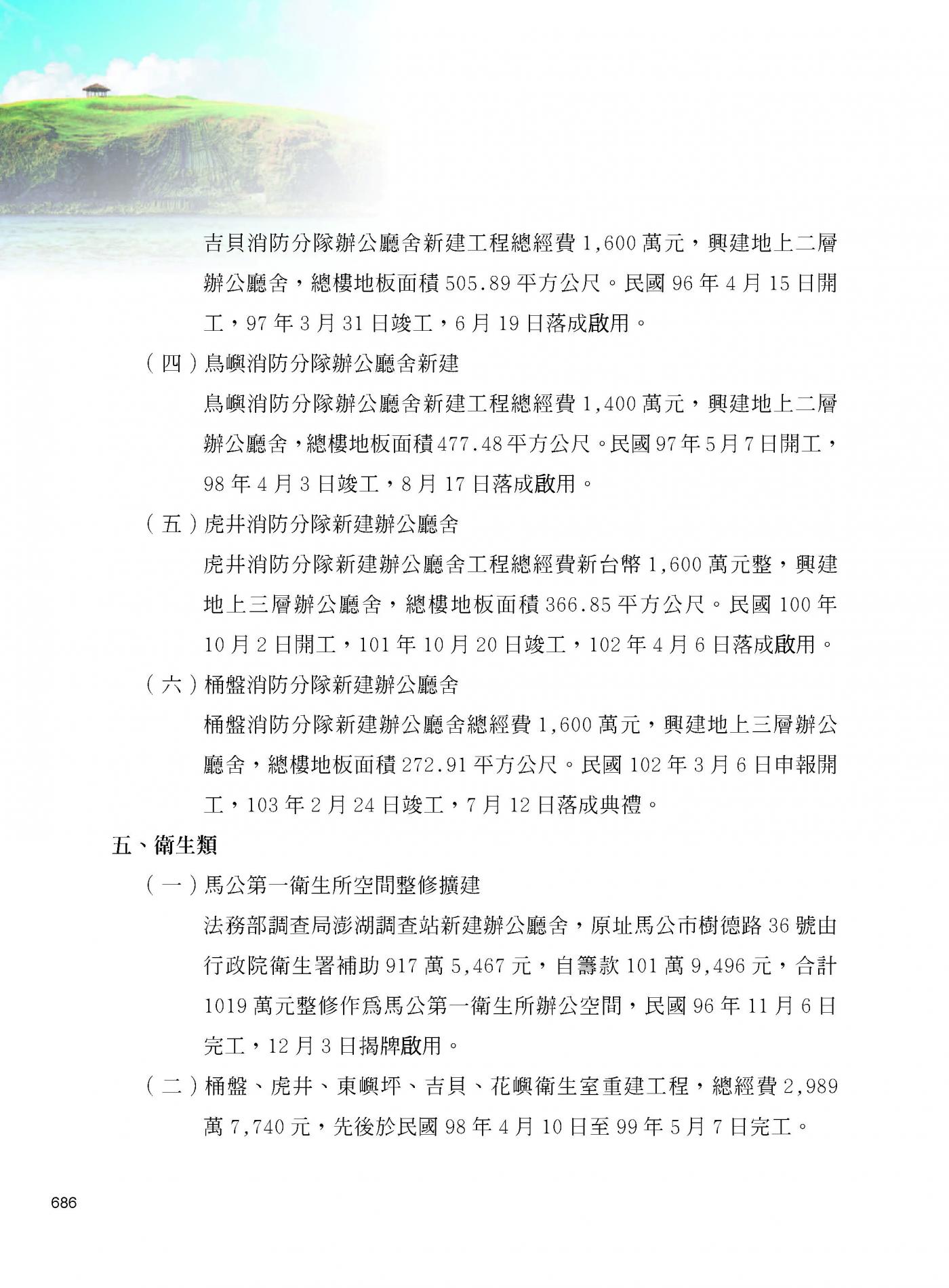 吉貝消防分隊辦公廳舍新建工程總經費1,600萬元，興建地上二層辦公廳舍，總樓地板面積505.89平方公尺。民國96年4月15日開工，97年3月31日竣工，6月19日落成啟用。

（四）鳥嶼消防分隊辦公廳舍新建

鳥嶼消防分隊辦公廳舍新建工程總經費1,400萬元，興建地上二層辦公廳舍，總樓地板面積477.48平方公尺。民國97年5月7日開工，98年4月3日竣工，8月17日落成啟用。

（五）虎井消防分隊新建辦公廳舍

虎井消防分隊新建辦公廳舍工程總經費新台幣1,600萬元整，興建地上三層辦公廳舍，總樓地板面積366.85平方公尺。民國100年10月2日開工，101年10月20日竣工，102年4月6日落成啟用。

（六）桶盤消防分隊新建辦公廳舍

桶盤消防分隊新建辦公廳舍總經費1,600萬元，興建地上三層辦公廳舍，總樓地板面積272.91平方公尺。民國102年3月6日申報開工，103年2月24日竣工，7月12日落成典禮。

五、衛生類

（一）馬公第一衛生所空間整修擴建

法務部調查局澎湖調查站新建辦公廳舍，原址馬公市樹德路36號由行政院衛生署補助917萬5,467元，自籌款101萬9,496元，合計1019萬元整修作為馬公第一衛生所辦公空間，民國96年11月6日完工，12月3日揭牌啟用。

（二）桶盤、虎井、東嶼坪、吉貝、花嶼衛生室重建工程，總經費2,989萬7,740元，先後於民國98年4月10日至99年5月7日完工。

686